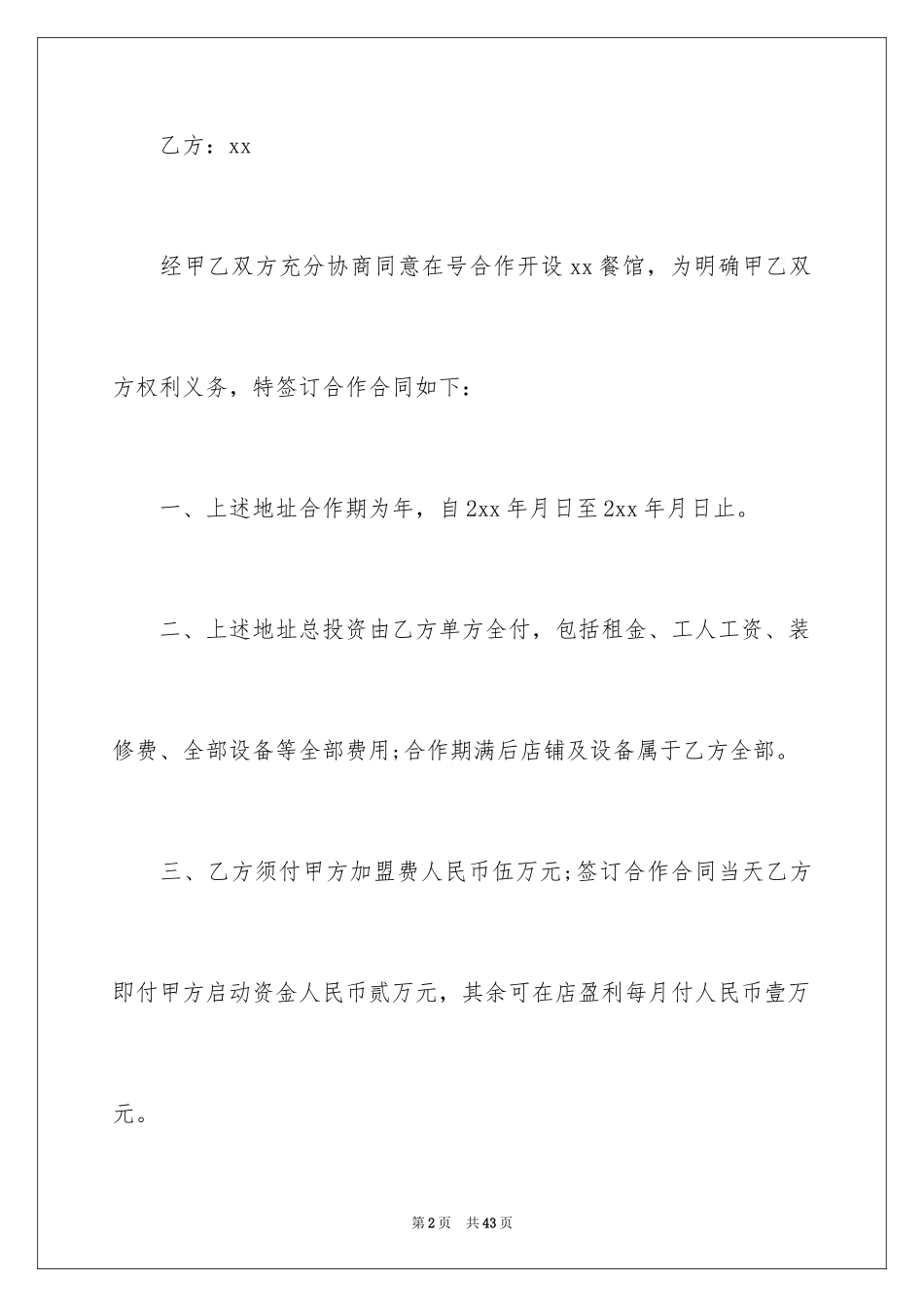 乙方：xx

经甲乙双方充分协商同意在号合作开设xx餐馆，为明确甲乙双方权利义务，特签订合作合同如下：

一、上述地址合作期为年，自2xx年月日至2xx年月日止。

二、上述地址总投资由乙方单方全付，包括租金、工人工资、装修费、全部设备等全部费用;合作期满后店铺及设备属于乙方全部。

三、乙方须付甲方加盟费人民币伍万元;签订合作合同当天乙方即付甲方启动资金人民币贰万元，其余可在店盈利每月付人民币壹万元。

第2页　共43页